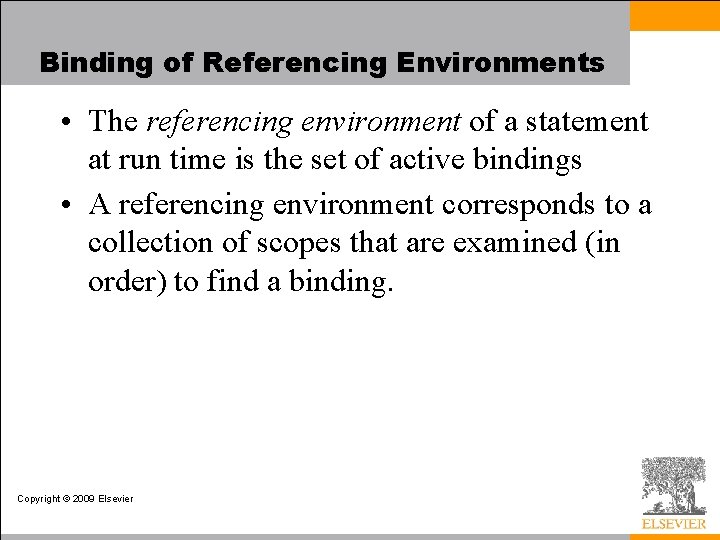 Binding of Referencing Environments

• The referencing environment of a statement at run time is the set of active bindings

• A referencing environment corresponds to a collection of scopes that are examined (in order) to find a binding.

Copyright © 2009 Elsevier

ELSEVIER